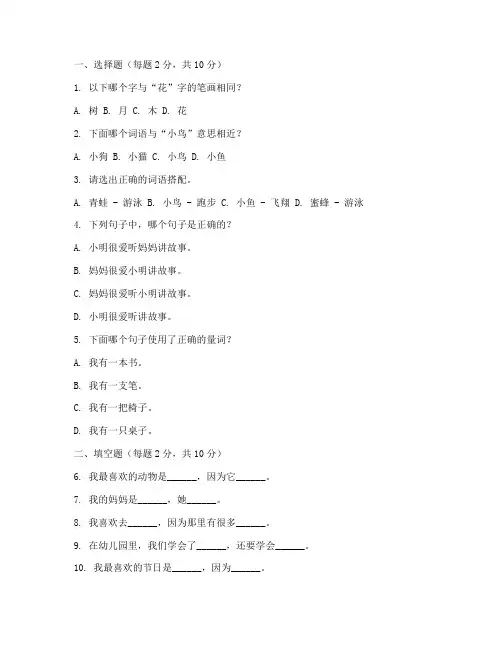 一、选择题（每题 2 分，共 10 分）

1. 以下哪个字与“花”字的笔画相同？

A. 树 B. 月 C. 木 D. 花

2. 下面哪个词语与“小鸟”意思相近？

A. 小狗 B. 小猫 C. 小鸟 D. 小鱼

3. 请选出正确的词语搭配。

A. 青蛙 - 游泳 B. 小鸟 - 跑步 C. 小鱼 - 飞翔 D. 蜜蜂 - 游泳

4. 下列句子中，哪个句子是正确的？

A. 小明很爱听妈妈讲故事。

B. 妈妈很爱小明讲故事。

C. 妈妈很爱听小明讲故事。

D. 小明很爱听讲故事。

5. 下面哪个句子使用了正确的量词？

A. 我有一本书。

B. 我有一支笔。

C. 我有一把椅子。

D. 我有一只桌子。

二、填空题（每题 2 分，共 10 分）

6. 我最喜欢的动物是______，因为它______。

7. 我的妈妈是______，她______。

8. 我喜欢去______，因为那里有很多______。

9. 在幼儿园里，我们学会了______，还要学会______。

10. 我最喜欢的节日是______，因为______。